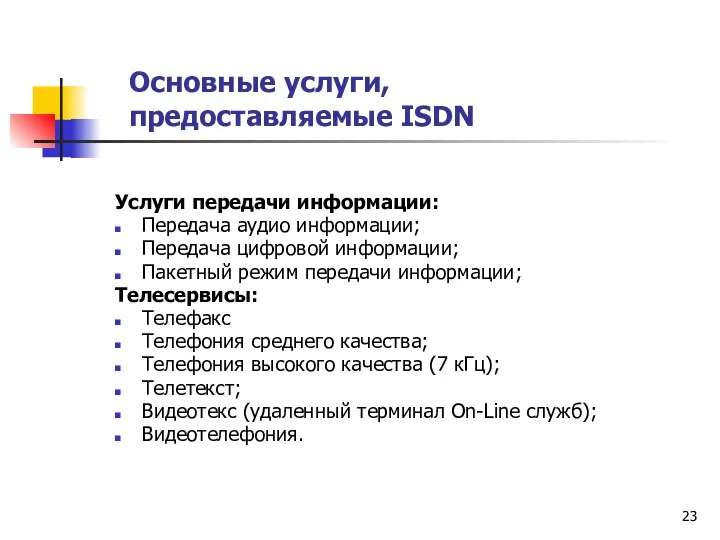 Основные услуги, предоставляемые ISDN

Услуги передачи информации:
- Передача аудио информации;
- Передача цифровой информации;
- Пакетный режим передачи информации;

Телесервисы:
- Телефакс
- Телефония среднего качества;
- Телефония высокого качества (7 кГц);
- Телетекст;
- Видеотекс (удаленный терминал On-Line служб);
- Видеотелефония.

23